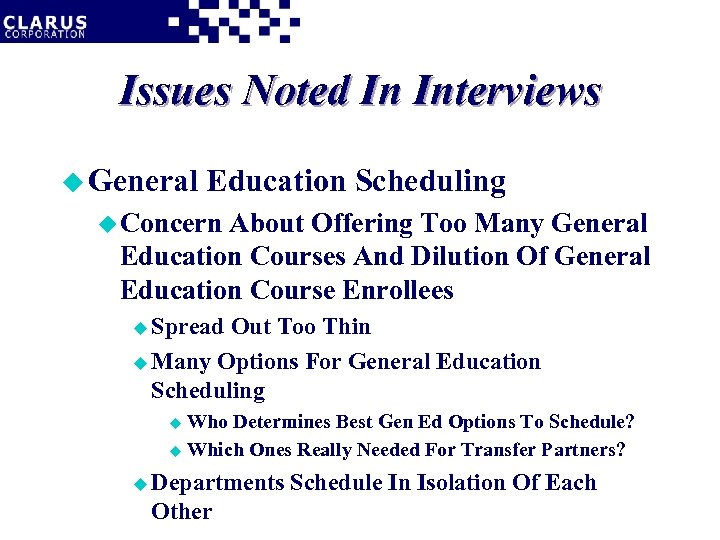 CLARUS CORPORATION

Issues Noted In Interviews

General Education Scheduling

Concern About Offering Too Many General Education Courses And Dilution Of General Education Course Enrollees

Spread Out Too Thin

Many Options For General Education Scheduling

Who Determines Best Gen Ed Options To Schedule?

Which Ones Really Needed For Transfer Partners?

Departments Schedule In Isolation Of Each Other